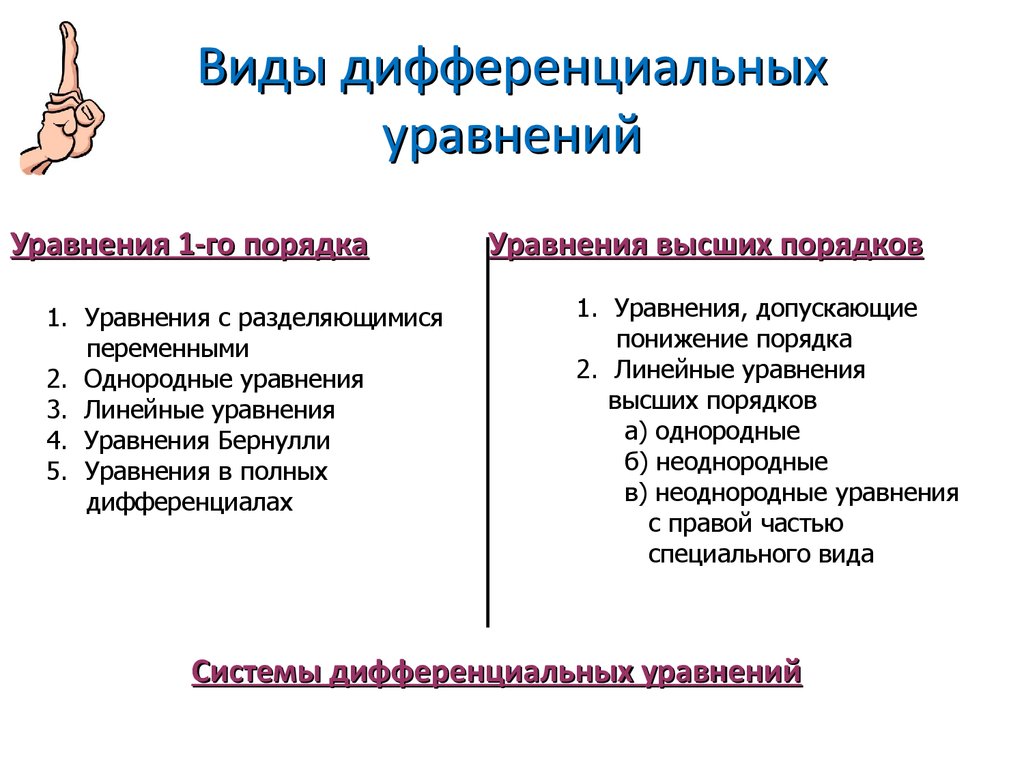 Виды дифференциальных уравнений

Уравнения 1-го порядка

1. Уравнения с разделяющимися переменными
2. Однородные уравнения
3. Линейные уравнения
4. Уравнения Бернулли
5. Уравнения в полных дифференциалах

Уравнения высших порядков

1. Уравнения, допускающие понижение порядка
2. Линейные уравнения высших порядков
а) однородные
б) неоднородные
в) неоднородные уравнения с правой частью специального вида

Системы дифференциальных уравнений